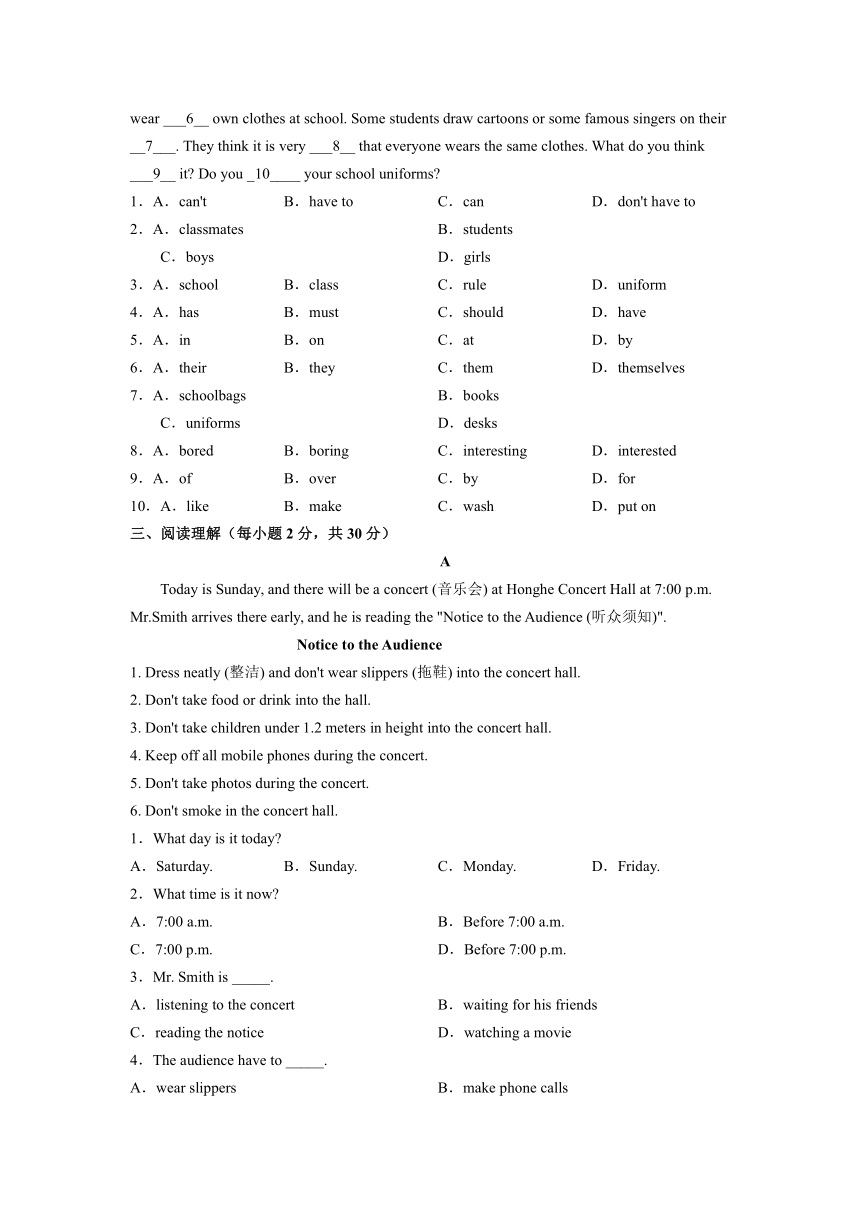 wear ___6__ own clothes at school. Some students draw cartoons or some famous singers on their __7___. They think it is very ___8__ that everyone wears the same clothes. What do you think ___9__ it? Do you _10____ your school uniforms?

1．A．can't　B．have to　C．can　D．don't have to
2．A．classmates　B．students　C．boys　D．girls
3．A．school　B．class　C．rule　D．uniform
4．A．has　B．must　C．should　D．have
5．A．in　B．on　C．at　D．by
6．A．their　B．they　C．them　D．themselves
7．A．schoolbags　B．books　C．uniforms　D．desks
8．A．bored　B．boring　C．interesting　D．interested
9．A．of　B．over　C．by　D．for
10．A．like　B．make　C．wash　D．put on

三、阅读理解（每小题 2 分，共 30 分）

A

Today is Sunday, and there will be a concert (音乐会) at Honghe Concert Hall at 7:00 p.m. Mr.Smith arrives there early, and he is reading the "Notice to the Audience (听众须知)".

Notice to the Audience

1. Dress neatly (整洁) and don't wear slippers (拖鞋) into the concert hall.
2. Don't take food or drink into the hall.
3. Don't take children under 1.2 meters in height into the concert hall.
4. Keep off all mobile phones during the concert.
5. Don't take photos during the concert.
6. Don't smoke in the concert hall.

1．What day is it today?
A．Saturday.　B．Sunday.　C．Monday.　D．Friday.
2．What time is it now?
A．7:00 a.m.　B．Before 7:00 a.m.
C．7:00 p.m.　D．Before 7:00 p.m.
3．Mr. Smith is _____.
A．listening to the concert　B．waiting for his friends
C．reading the notice　D．watching a movie
4．The audience have to _____.
A．wear slippers　B．make phone calls